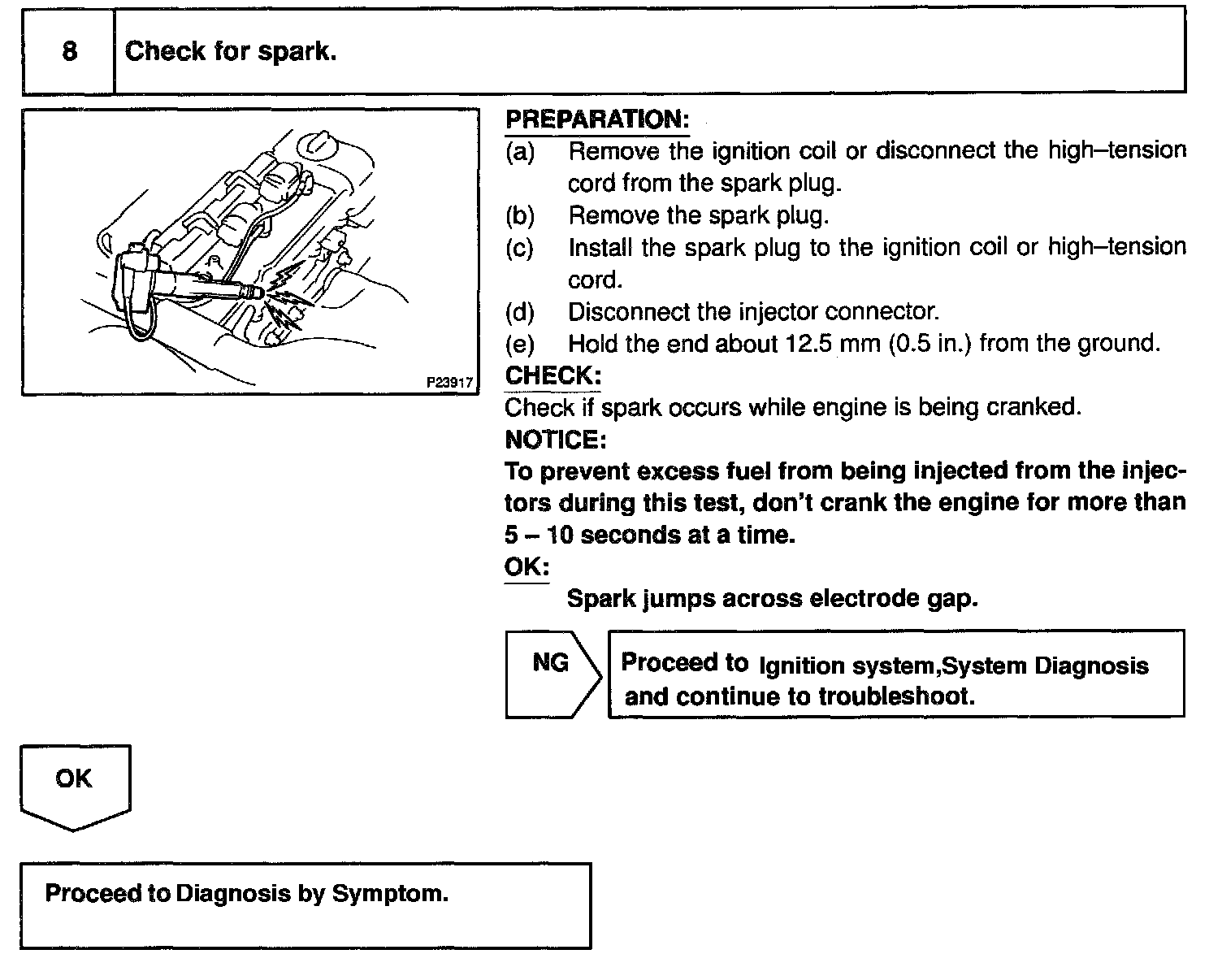 8 Check for spark.

P23917

PREPARATION:
(a) Remove the ignition coil or disconnect the high–tension cord from the spark plug.
(b) Remove the spark plug.
(c) Install the spark plug to the ignition coil or high–tension cord.
(d) Disconnect the injector connector.
(e) Hold the end about 12.5 mm (0.5 in.) from the ground.

CHECK:
Check if spark occurs while engine is being cranked.

NOTICE:
To prevent excess fuel from being injected from the injectors during this test, don't crank the engine for more than 5 – 10 seconds at a time.

OK:
Spark jumps across electrode gap.

NG

Proceed to Ignition system,System Diagnosis and continue to troubleshoot.

OK

Proceed to Diagnosis by Symptom.